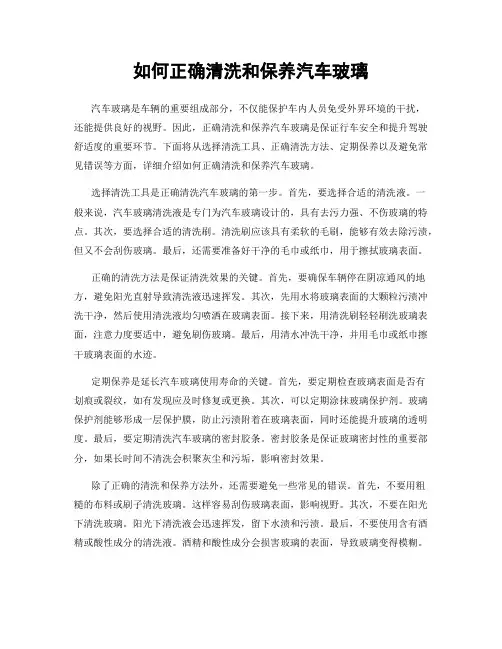 如何正确清洗和保养汽车玻璃

汽车玻璃是车辆的重要组成部分，不仅能保护车内人员免受外界环境的干扰，还能提供良好的视野。因此，正确清洗和保养汽车玻璃是保证行车安全和提升驾驶舒适度的重要环节。下面将从选择清洗工具、正确清洗方法、定期保养以及避免常见错误等方面，详细介绍如何正确清洗和保养汽车玻璃。

选择清洗工具是正确清洗汽车玻璃的第一步。首先，要选择合适的清洗液。一般来说，汽车玻璃清洗液是专门为汽车玻璃设计的，具有去污力强、不伤玻璃的特点。其次，要选择合适的清洗刷。清洗刷应该具有柔软的毛刷，能够有效去除污渍，但又不会刮伤玻璃。最后，还需要准备好干净的毛巾或纸巾，用于擦拭玻璃表面。

正确的清洗方法是保证清洗效果的关键。首先，要确保车辆停在阴凉通风的地方，避免阳光直射导致清洗液迅速挥发。其次，先用水将玻璃表面的大颗粒污渍冲洗干净，然后使用清洗液均匀喷洒在玻璃表面。接下来，用清洗刷轻轻刷洗玻璃表面，注意力度要适中，避免刷伤玻璃。最后，用清水冲洗干净，并用毛巾或纸巾擦干玻璃表面的水迹。

定期保养是延长汽车玻璃使用寿命的关键。首先，要定期检查玻璃表面是否有划痕或裂纹，如有发现应及时修复或更换。其次，可以定期涂抹玻璃保护剂。玻璃保护剂能够形成一层保护膜，防止污渍附着在玻璃表面，同时还能提升玻璃的透明度。最后，要定期清洗汽车玻璃的密封胶条。密封胶条是保证玻璃密封性的重要部分，如果长时间不清洗会积聚灰尘和污垢，影响密封效果。

除了正确的清洗和保养方法外，还需要避免一些常见的错误。首先，不要用粗糙的布料或刷子清洗玻璃。这样容易刮伤玻璃表面，影响视野。其次，不要在阳光下清洗玻璃。阳光下清洗液会迅速挥发，留下水渍和污渍。最后，不要使用含有酒精或酸性成分的清洗液。酒精和酸性成分会损害玻璃的表面，导致玻璃变得模糊。